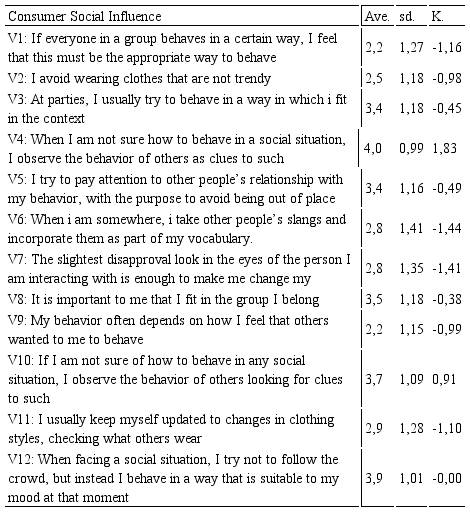 | Consumer Social Influence | Ave. | sd. | K. |
|---|---|---|---|
| V1: If everyone in a group behaves in a certain way, I feel that this must be the appropriate way to behave | 2,2 | 1,27 | -1,16 |
| V2: I avoid wearing clothes that are not trendy | 2,5 | 1,18 | -0,98 |
| V3: At parties, I usually try to behave in a way in which i fit in the context | 3,4 | 1,18 | -0,45 |
| V4: When I am not sure how to behave in a social situation, I observe the behavior of others as clues to such | 4,0 | 0,99 | 1,83 |
| V5: I try to pay attention to other people's relationship with my behavior, with the purpose to avoid being out of place | 3,4 | 1,16 | -0,49 |
| V6: When i am somewhere, i take other people's slangs and incorporate them as part of my vocabulary. | 2,8 | 1,41 | -1,44 |
| V7: The slightest disapproval look in the eyes of the person I am interacting with is enough to make me change my | 2,8 | 1,35 | -1,41 |
| V8: It is important to me that I fit in the group I belong | 3,5 | 1,18 | -0,38 |
| V9: My behavior often depends on how I feel that others wanted to me to behave | 2,2 | 1,15 | -0,99 |
| V10: If I am not sure of how to behave in any social situation, I observe the behavior of others looking for clues to such | 3,7 | 1,09 | 0,91 |
| V11: I usually keep myself updated to changes in clothing styles, checking what others wear | 2,9 | 1,28 | -1,10 |
| V12: When facing a social situation, I try not to follow the crowd, but instead I behave in a way that is suitable to my mood at that moment | 3,9 | 1,01 | -0,00 |